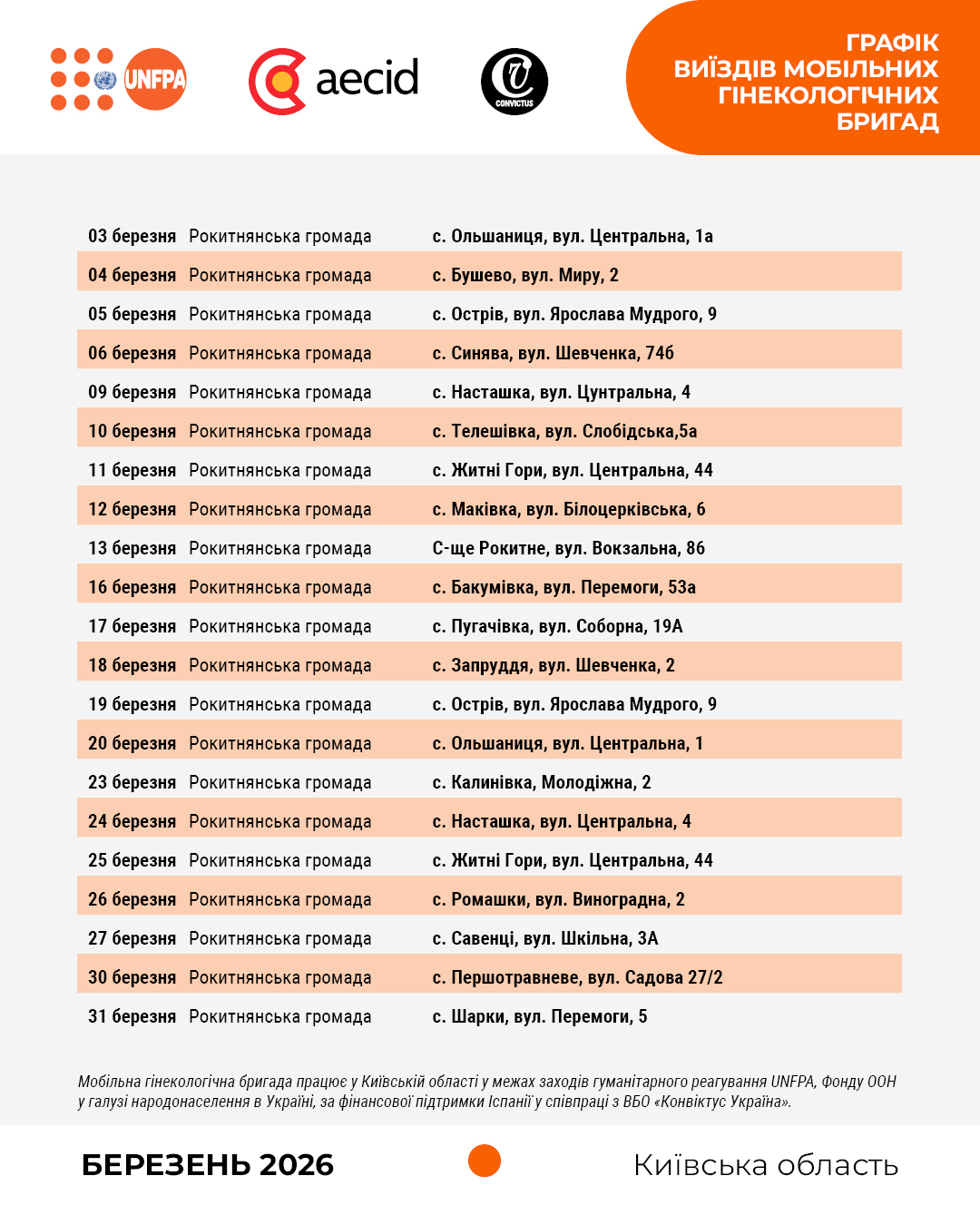 UNFPA

aecid

CONVICTUS

ГРАФІК ВИЇЗДІВ МОБІЛЬНИХ ГІНЕКОЛОГІЧНИХ БРИГАД

| | | |
|---|---|---|
| 03 березня | Рокитнянська громада | с. Ольшаниця, вул. Центральна, 1а |
| 04 березня | Рокитнянська громада | с. Бушево, вул. Миру, 2 |
| 05 березня | Рокитнянська громада | с. Острів, вул. Ярослава Мудрого, 9 |
| 06 березня | Рокитнянська громада | с. Синява, вул. Шевченка, 74б |
| 09 березня | Рокитнянська громада | с. Насташка, вул. Цунтральна, 4 |
| 10 березня | Рокитнянська громада | с. Телешівка, вул. Слобідська,5а |
| 11 березня | Рокитнянська громада | с. Житні Гори, вул. Центральна, 44 |
| 12 березня | Рокитнянська громада | с. Маківка, вул. Білоцерківська, 6 |
| 13 березня | Рокитнянська громада | С-ще Рокитне, вул. Вокзальна, 86 |
| 16 березня | Рокитнянська громада | с. Бакумівка, вул. Перемоги, 53а |
| 17 березня | Рокитнянська громада | с. Пугачівка, вул. Соборна, 19А |
| 18 березня | Рокитнянська громада | с. Запруддя, вул. Шевченка, 2 |
| 19 березня | Рокитнянська громада | с. Острів, вул. Ярослава Мудрого, 9 |
| 20 березня | Рокитнянська громада | с. Ольшаниця, вул. Центральна, 1 |
| 23 березня | Рокитнянська громада | с. Калинівка, Молодіжна, 2 |
| 24 березня | Рокитнянська громада | с. Насташка, вул. Центральна, 4 |
| 25 березня | Рокитнянська громада | с. Житні Гори, вул. Центральна, 44 |
| 26 березня | Рокитнянська громада | с. Ромашки, вул. Виноградна, 2 |
| 27 березня | Рокитнянська громада | с. Савенці, вул. Шкільна, 3А |
| 30 березня | Рокитнянська громада | с. Першотравневе, вул. Садова 27/2 |
| 31 березня | Рокитнянська громада | с. Шарки, вул. Перемоги, 5 |

Мобільна гінекологічна бригада працює у Київській області у межах заходів гуманітарного реагування UNFPA, Фонду ООН у галузі народонаселення в Україні, за фінансової підтримки Іспанії у співпраці з ВБО «Конвіктус Україна».

БЕРЕЗЕНЬ 2026

Київська область